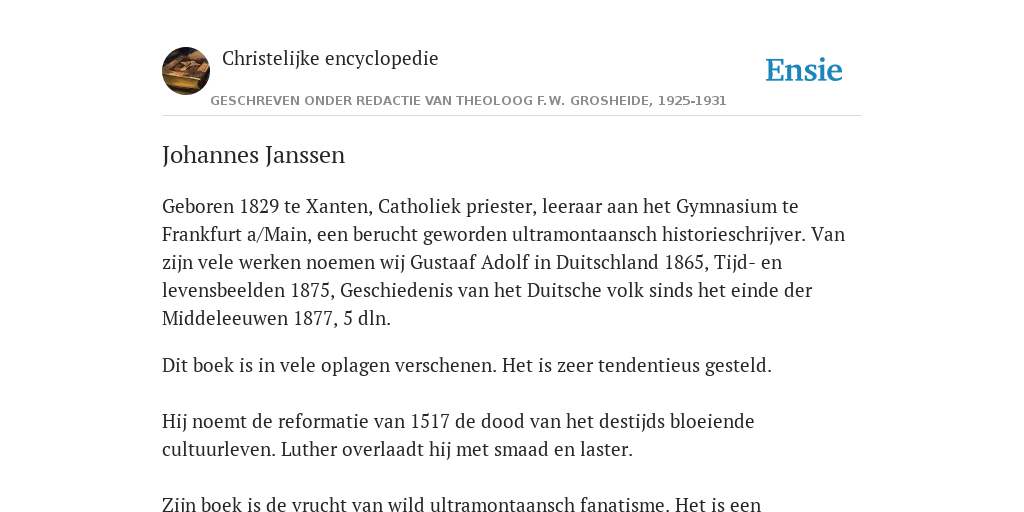 Christelijke encyclopedie

Ensie

GESCHREVEN ONDER REDACTIE VAN THEOLOOG F.W. GROSHEIDE, 1925-1931

Johannes Janssen

Geboren 1829 te Xanten, Catholiek priester, leeraar aan het Gymnasium te Frankfurt a/Main, een berucht geworden ultramontaansch historieschrijver. Van zijn vele werken noemen wij Gustaaf Adolf in Duitschland 1865, Tijd- en levensbeelden 1875, Geschiedenis van het Duitsche volk sinds het einde der Middeleeuwen 1877, 5 dln.

Dit boek is in vele oplagen verschenen. Het is zeer tendentieus gesteld.

Hij noemt de reformatie van 1517 de dood van het destijds bloeiende cultuurleven. Luther overlaadt hij met smaad en laster.

Zijn boek is de vrucht van wild ultramontaansch fanatisme. Het is een